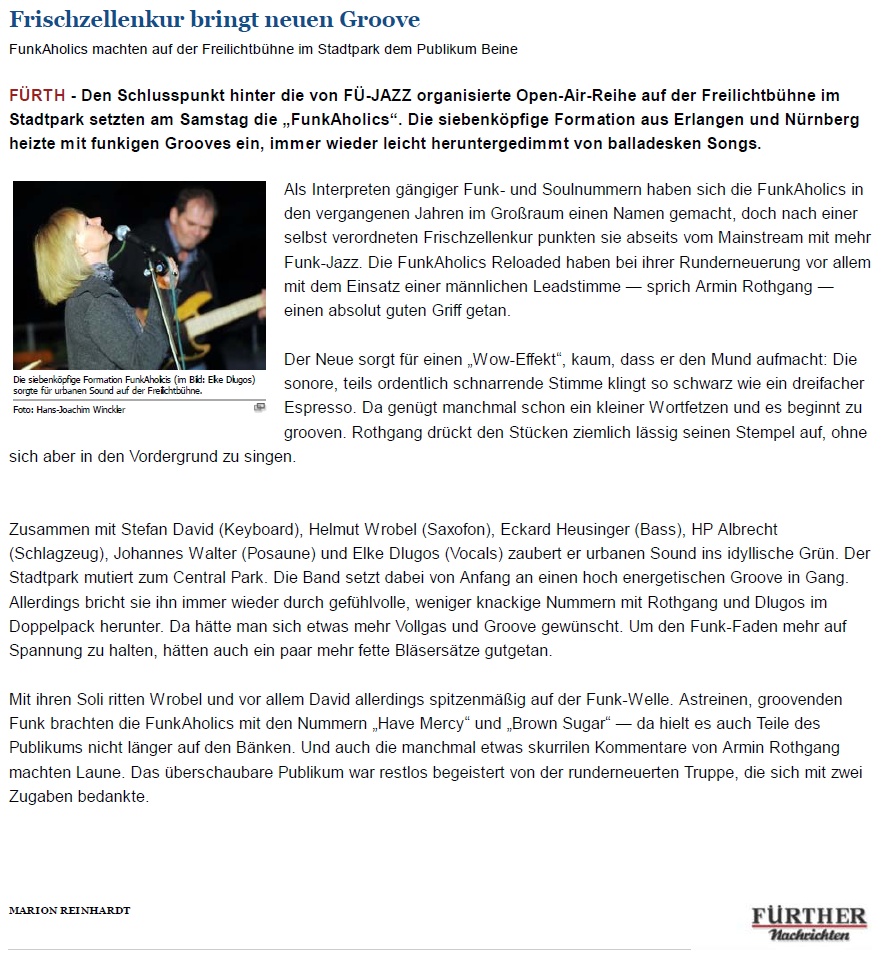 Frischzellenkur bringt neuen Groove

FunkAholics machten auf der Freilichtbühne im Stadtpark dem Publikum Beine

FÜRTH - Den Schlusspunkt hinter die von FÜ-JAZZ organisierte Open-Air-Reihe auf der Freilichtbühne im Stadtpark setzten am Samstag die „FunkAholics“. Die siebenköpfige Formation aus Erlangen und Nürnberg heizte mit funkigen Grooves ein, immer wieder leicht heruntergedimmt von balladesken Songs.

Die siebenköpfige Formation FunkAholics (im Bild: Elke Dlugos) sorgte für urbanen Sound auf der Freilichtbühne.
Foto: Hans-Joachim Winckler

Als Interpreten gängiger Funk- und Soulnummern haben sich die FunkAholics in den vergangenen Jahren im Großraum einen Namen gemacht, doch nach einer selbst verordneten Frischzellenkur punkten sie abseits vom Mainstream mit mehr Funk-Jazz. Die FunkAholics Reloaded haben bei ihrer Runderneuerung vor allem mit dem Einsatz einer männlichen Leadstimme — sprich Armin Rothgang — einen absolut guten Griff getan.

Der Neue sorgt für einen „Wow-Effekt“, kaum, dass er den Mund aufmacht: Die sonore, teils ordentlich schnarrende Stimme klingt so schwarz wie ein dreifacher Espresso. Da genügt manchmal schon ein kleiner Wortfetzen und es beginnt zu grooven. Rothgang drückt den Stücken ziemlich lässig seinen Stempel auf, ohne sich aber in den Vordergrund zu singen.

Zusammen mit Stefan David (Keyboard), Helmut Wrobel (Saxofon), Eckard Heusinger (Bass), HP Albrecht (Schlagzeug), Johannes Walter (Posaune) und Elke Dlugos (Vocals) zaubert er urbanen Sound ins idyllische Grün. Der Stadtpark mutiert zum Central Park. Die Band setzt dabei von Anfang an einen hoch energetischen Groove in Gang. Allerdings bricht sie ihn immer wieder durch gefühlvolle, weniger knackige Nummern mit Rothgang und Dlugos im Doppelpack herunter. Da hätte man sich etwas mehr Vollgas und Groove gewünscht. Um den Funk-Faden mehr auf Spannung zu halten, hätten auch ein paar mehr fette Bläsersätze gutgetan.

Mit ihren Soli ritten Wrobel und vor allem David allerdings spitzenmäßig auf der Funk-Welle. Astreinen, groovenden Funk brachten die FunkAholics mit den Nummern „Have Mercy“ und „Brown Sugar“ — da hielt es auch Teile des Publikums nicht länger auf den Bänken. Und auch die manchmal etwas skurrilen Kommentare von Armin Rothgang machten Laune. Das überschaubare Publikum war restlos begeistert von der runderneuerten Truppe, die sich mit zwei Zugaben bedankte.

MARION REINHARDT

FÜRTHER Nachrichten